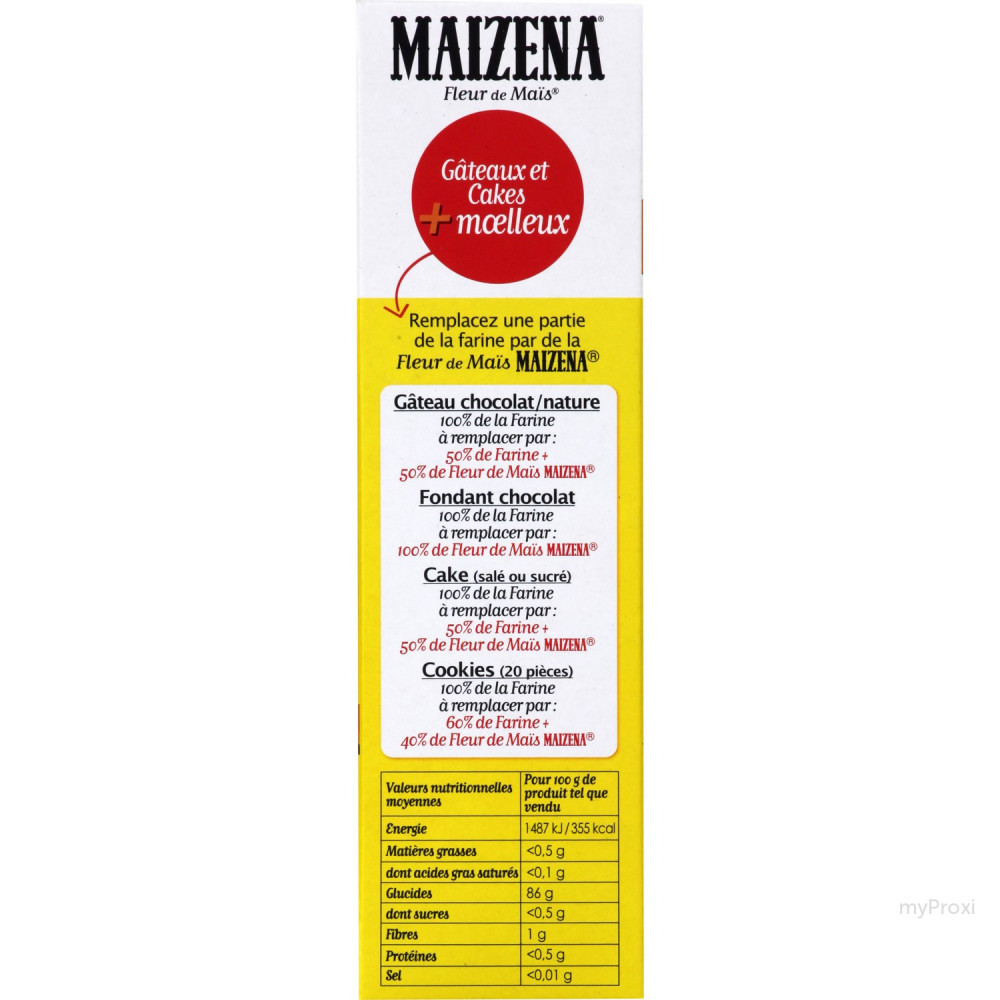 MAIZENA®
Fleur de Maïs®

Gâteaux et Cakes + mœlleux

Remplacez une partie de la farine par de la Fleur de Maïs MAIZENA®

Gâteau chocolat/nature
100% de la Farine
à remplacer par :
50% de Farine +
50% de Fleur de Maïs MAIZENA®

Fondant chocolat
100% de la Farine
à remplacer par :
100% de Fleur de Maïs MAIZENA®

Cake (salé ou sucré)
100% de la Farine
à remplacer par :
50% de Farine +
50% de Fleur de Maïs MAIZENA®

Cookies (20 pièces)
100% de la Farine
à remplacer par :
60% de Farine +
40% de Fleur de Maïs MAIZENA®

| Valeurs nutritionnelles moyennes | Pour 100 g de produit tel que vendu |
|---|---|
| Energie | 1487 kJ / 355 kcal |
| Matières grasses | <0,5 g |
| dont acides gras saturés | <0,1 g |
| Glucides | 86 g |
| dont sucres | <0,5 g |
| Fibres | 1 g |
| Protéines | <0,5 g |
| Sel | <0,01 g |

myProxi